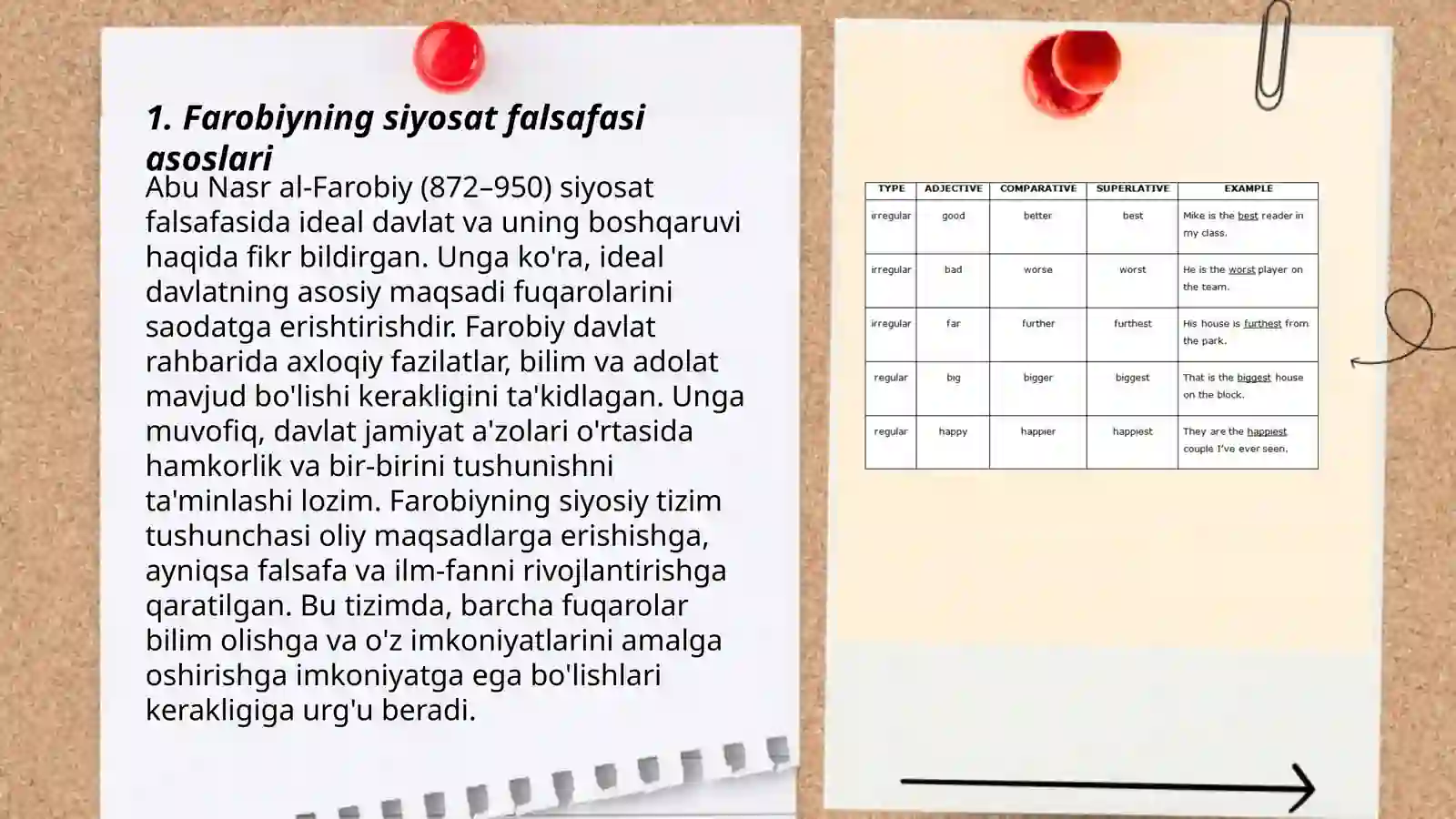 1. Farobiyning siyosat falsafasi asoslari

Abu Nasr al-Farobiy (872–950) siyosat falsafasida ideal davlat va uning boshqaruvi haqida fikr bildirgan. Unga ko'ra, ideal davlatning asosiy maqsadi fuqarolarini saodatga erishtirishdir. Farobiy davlat rahbarida axloqiy fazilatlar, bilim va adolat mavjud bo'lishi kerakligini ta'kidlagan. Unga muvofiq, davlat jamiyat a'zolari o'rtasida hamkorlik va bir-birini tushunishni ta'minlashi lozim. Farobiyning siyosiy tizim tushunchasi oliy maqsadlarga erishishga, ayniqsa falsafa va ilm-fanni rivojlantirishga qaratilgan. Bu tizimda, barcha fuqarolar bilim olishga va o'z imkoniyatlarini amalga oshirishga imkoniyatga ega bo'lishlari kerakligiga urg'u beradi.

| TYPE | ADJECTIVE | COMPARATIVE | SUPERLATIVE | EXAMPLE |
|---|---|---|---|---|
| irregular | good | better | best | Mike is the best reader in my class. |
| irregular | bad | worse | worst | He is the worst player on the team. |
| irregular | far | further | furthest | His house is furthest from the park. |
| regular | big | bigger | biggest | That is the biggest house on the block. |
| regular | happy | happier | happiest | They are the happiest couple I've ever seen. |